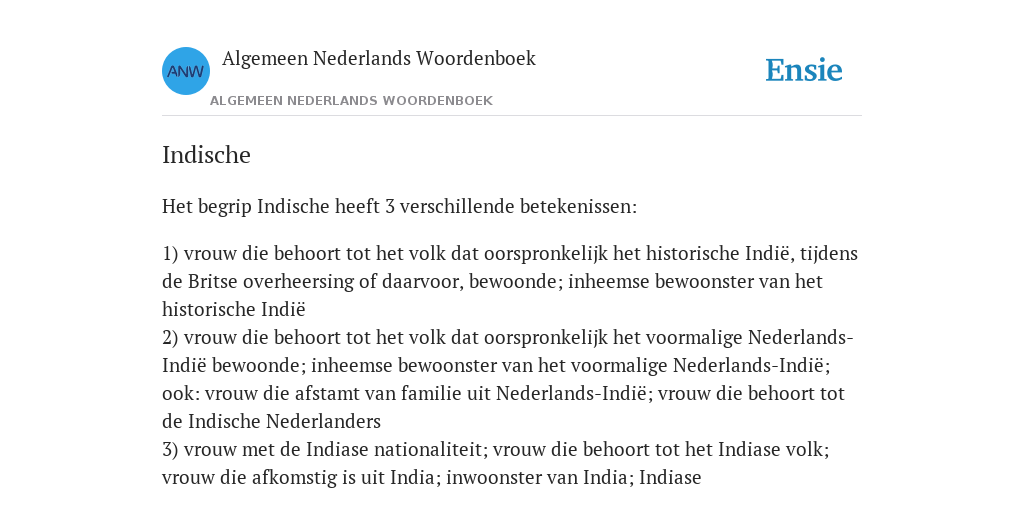 ANW

Algemeen Nederlands Woordenboek

ALGEMEEN NEDERLANDS WOORDENBOEK

Ensie

Indische

Het begrip Indische heeft 3 verschillende betekenissen:

1) vrouw die behoort tot het volk dat oorspronkelijk het historische Indië, tijdens de Britse overheersing of daarvoor, bewoonde; inheemse bewoonster van het historische Indië
2) vrouw die behoort tot het volk dat oorspronkelijk het voormalige Nederlands-Indië bewoonde; inheemse bewoonster van het voormalige Nederlands-Indië; ook: vrouw die afstamt van familie uit Nederlands-Indië; vrouw die behoort tot de Indische Nederlanders
3) vrouw met de Indiase nationaliteit; vrouw die behoort tot het Indiase volk; vrouw die afkomstig is uit India; inwoonster van India; Indiase